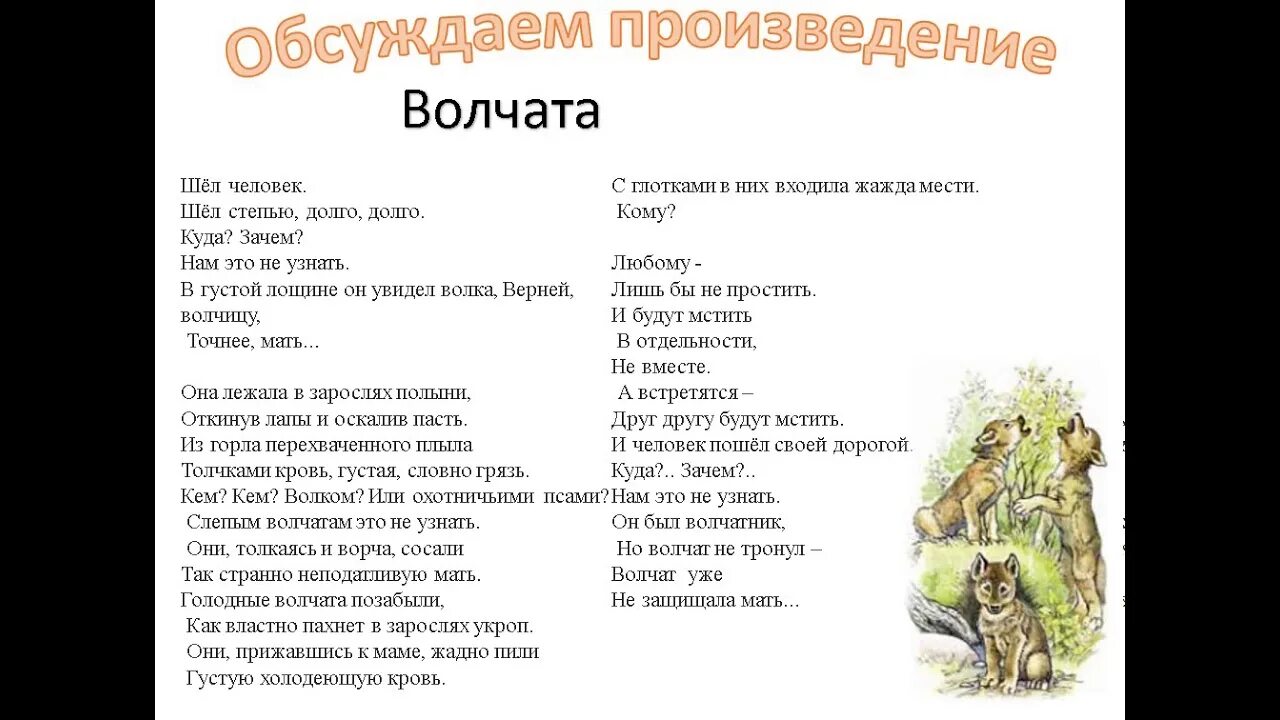 Обсуждаем произведение

Волчата

Шёл человек.
Шёл степью, долго, долго.
Куда? Зачем?
Нам это не узнать.
В густой лощине он увидел волка, Верней, волчицу,
Точнее, мать...

Она лежала в зарослях полыни,
Откинув лапы и оскалив пасть.
Из горла перехваченного плыла
Толчками кровь, густая, словно грязь.
Кем? Кем? Волком? Или охотничьими псами?
Слепым волчатам это не узнать.
Они, толкаясь и ворча, сосали
Так странно неподатливую мать.
Голодные волчата позабыли,
Как властно пахнет в зарослях укроп.
Они, прижавшись к маме, жадно пили
Густую холодеющую кровь.

С глотками в них входила жажда мести.
Кому?

Любому -
Лишь бы не простить.
И будут мстить
В отдельности,
Не вместе.
А встретятся –
Друг другу будут мстить.
И человек пошёл своей дорогой.
Куда?.. Зачем?..
Нам это не узнать.
Он был волчатник,
Но волчат не тронул –
Волчат уже
Не защищала мать...